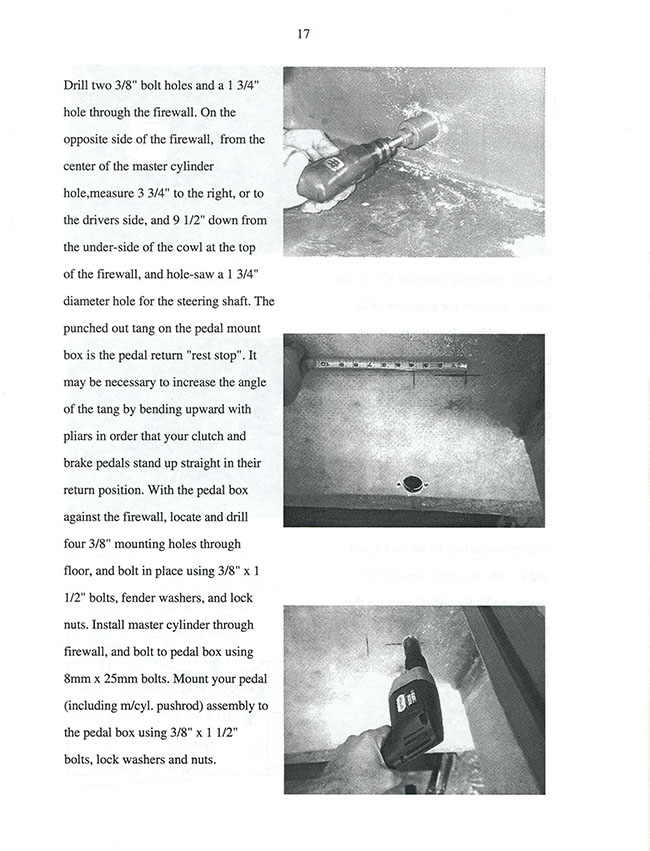 17

Drill two 3/8" bolt holes and a 1 3/4" hole through the firewall. On the opposite side of the firewall, from the center of the master cylinder hole,measure 3 3/4" to the right, or to the drivers side, and 9 1/2" down from the under-side of the cowl at the top of the firewall, and hole-saw a 1 3/4" diameter hole for the steering shaft. The punched out tang on the pedal mount box is the pedal return "rest stop". It may be necessary to increase the angle of the tang by bending upward with pliars in order that your clutch and brake pedals stand up straight in their return position. With the pedal box against the firewall, locate and drill four 3/8" mounting holes through floor, and bolt in place using 3/8" x 1 1/2" bolts, fender washers, and lock nuts. Install master cylinder through firewall, and bolt to pedal box using 8mm x 25mm bolts. Mount your pedal (including m/cyl. pushrod) assembly to the pedal box using 3/8" x 1 1/2" bolts, lock washers and nuts.